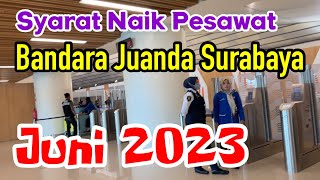 Syarat Naik Pesawat
Bandara Juanda Surabaya
Juni 2023